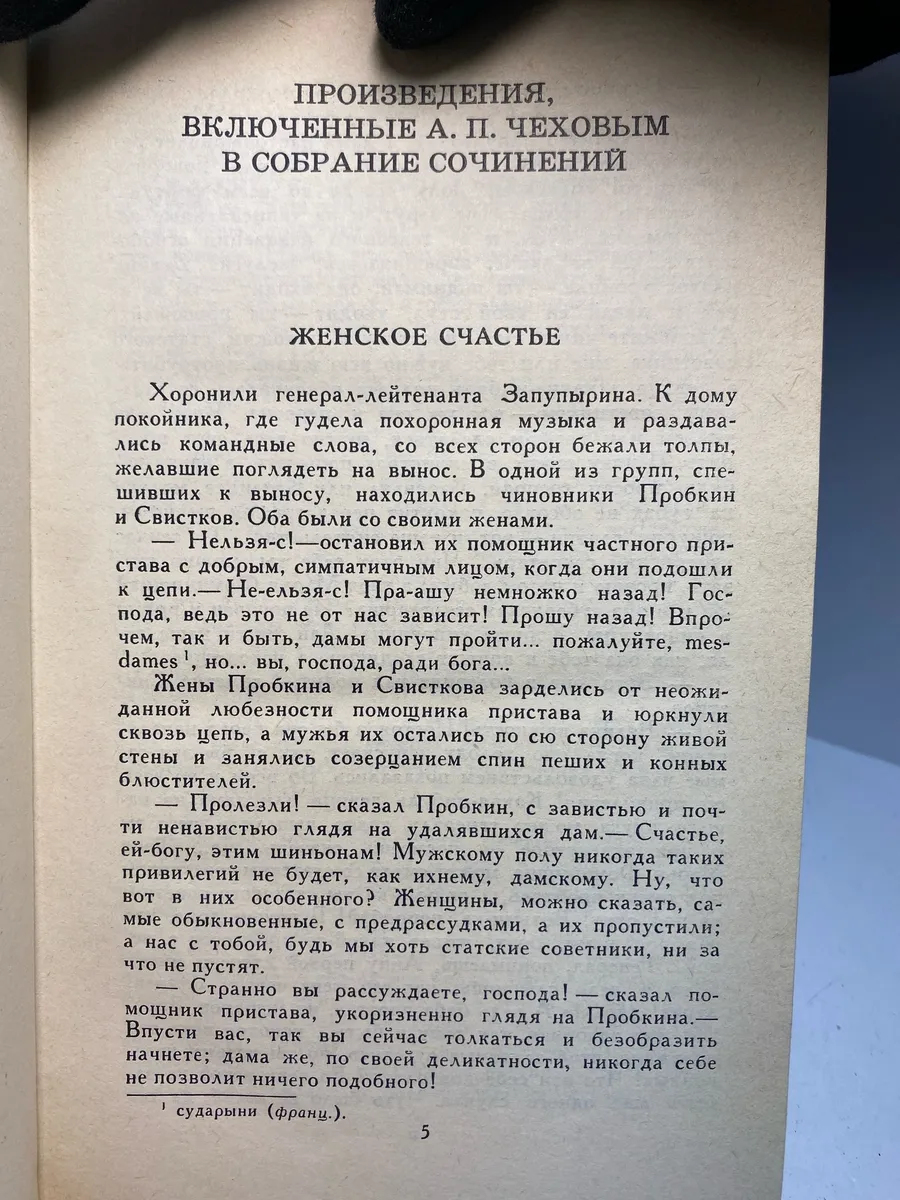 ПРОИЗВЕДЕНИЯ,
ВКЛЮЧЕННЫЕ А. П. ЧЕХОВЫМ
В СОБРАНИЕ СОЧИНЕНИЙ

ЖЕНСКОЕ СЧАСТЬЕ

Хоронили генерал-лейтенанта Запупырина. К дому покойника, где гудела похоронная музыка и раздавались командные слова, со всех сторон бежали толпы, желавшие поглядеть на вынос. В одной из групп, спешивших к выносу, находились чиновники Пробкин и Свистков. Оба были со своими женами.

— Нельзя-с!—остановил их помощник частного пристава с добрым, симпатичным лицом, когда они подошли к цепи.— Не-ельзя-с! Пра-ашу немножко назад! Господа, ведь это не от нас зависит! Прошу назад! Впрочем, так и быть, дамы могут пройти... пожалуйте, mesdames$^{1}$, но... вы, господа, ради бога...

Жены Пробкина и Свисткова зарделись от неожиданной любезности помощника пристава и юркнули сквозь цепь, а мужья их остались по сю сторону живой стены и занялись созерцанием спин пеших и конных блюстителей.

— Пролезли! — сказал Пробкин, с завистью и почти ненавистью глядя на удалявшихся дам.— Счастье, ей-богу, этим шиньонам! Мужскому полу никогда таких привилегий не будет, как ихнему, дамскому. Ну, что вот в них особенного? Женщины, можно сказать, самые обыкновенные, с предрассудками, а их пропустили; а нас с тобой, будь мы хоть статские советники, ни за что не пустят.

— Странно вы рассуждаете, господа! — сказал помощник пристава, укоризненно глядя на Пробкина.— Впусти вас, так вы сейчас толкаться и безобразить начнете; дама же, по своей деликатности, никогда себе не позволит ничего подобного!

$^{1}$ сударыни (франц.).

5